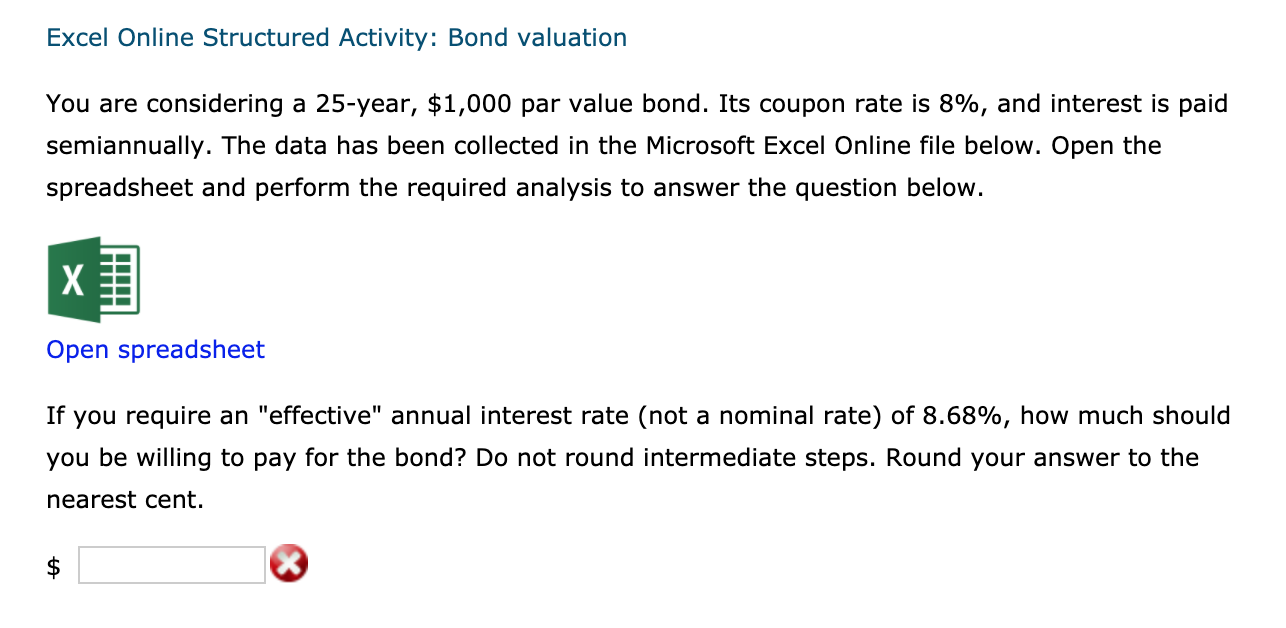 Excel Online Structured Activity: Bond valuation

You are considering a 25-year, \$1,000 par value bond. Its coupon rate is 8%, and interest is paid semiannually. The data has been collected in the Microsoft Excel Online file below. Open the spreadsheet and perform the required analysis to answer the question below.

X

Open spreadsheet

If you require an "effective" annual interest rate (not a nominal rate) of 8.68%, how much should you be willing to pay for the bond? Do not round intermediate steps. Round your answer to the nearest cent.

\$